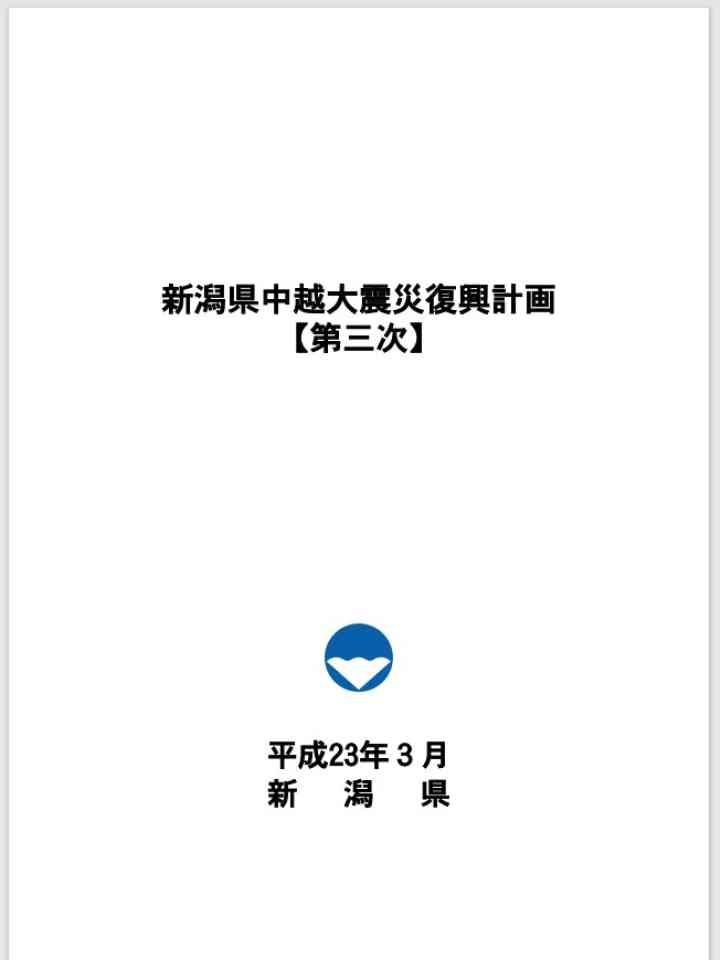 新潟県中越大震災復興計画
【第三次】

平成23年 3 月
新　潟　県